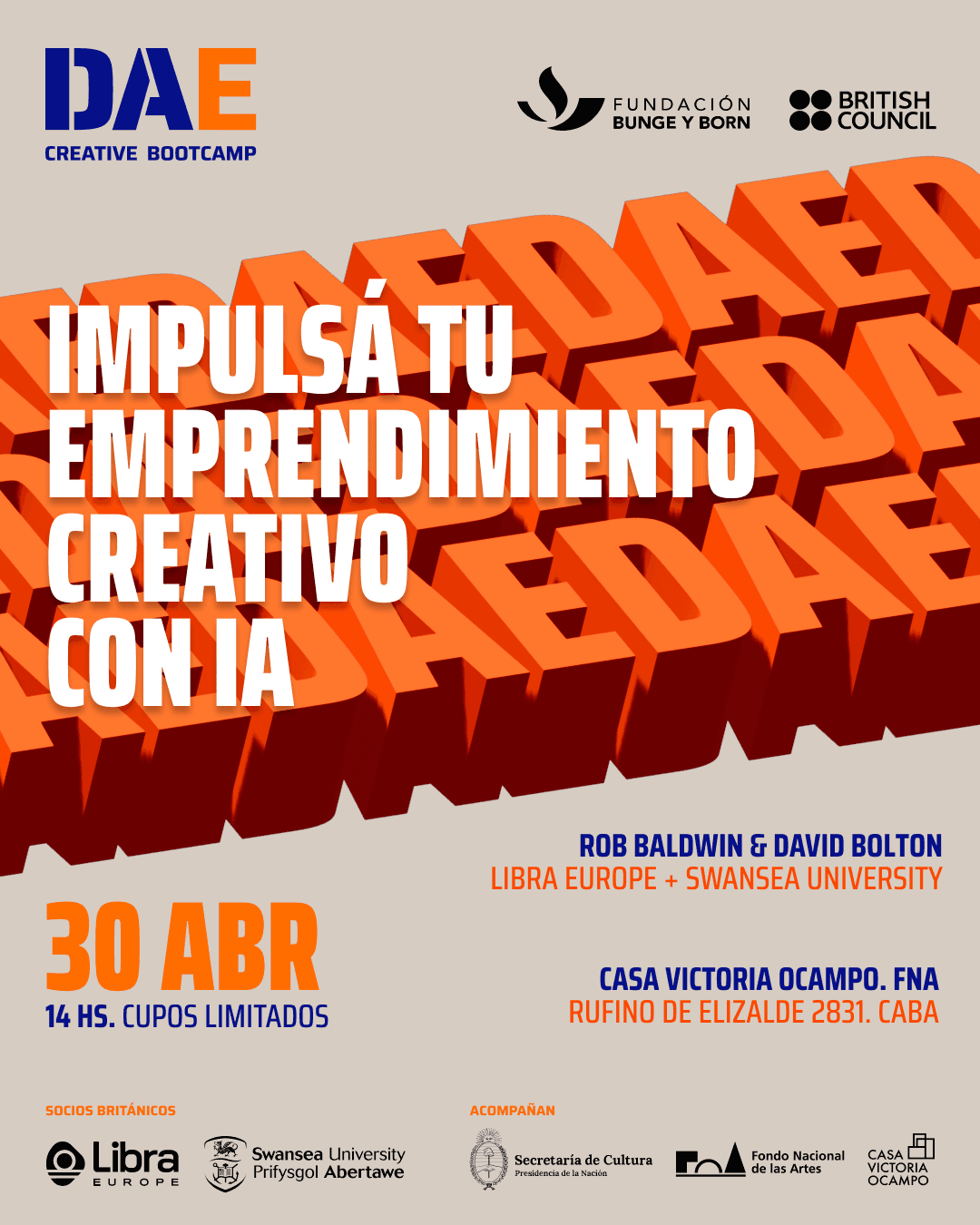 DAE
CREATIVE BOOTCAMP

FUNDACIÓN
BUNGE Y BORN

BRITISH
COUNCIL

IMPULSÁ TU
EMPRENDIMIENTO
CREATIVO
CON IA

ROB BALDWIN & DAVID BOLTON
LIBRA EUROPE + SWANSEA UNIVERSITY

30 ABR
14 HS. CUPOS LIMITADOS

CASA VICTORIA OCAMPO. FNA
RUFINO DE ELIZALDE 2831. CABA

SOCIOS BRITÁNICOS

Libra
EUROPE

Swansea University
Prifysgol Abertawe

ACOMPAÑAN

Secretaría de Cultura
Presidencia de la Nación

Fondo Nacional
de las Artes

CASA
VICTORIA
OCAMPO